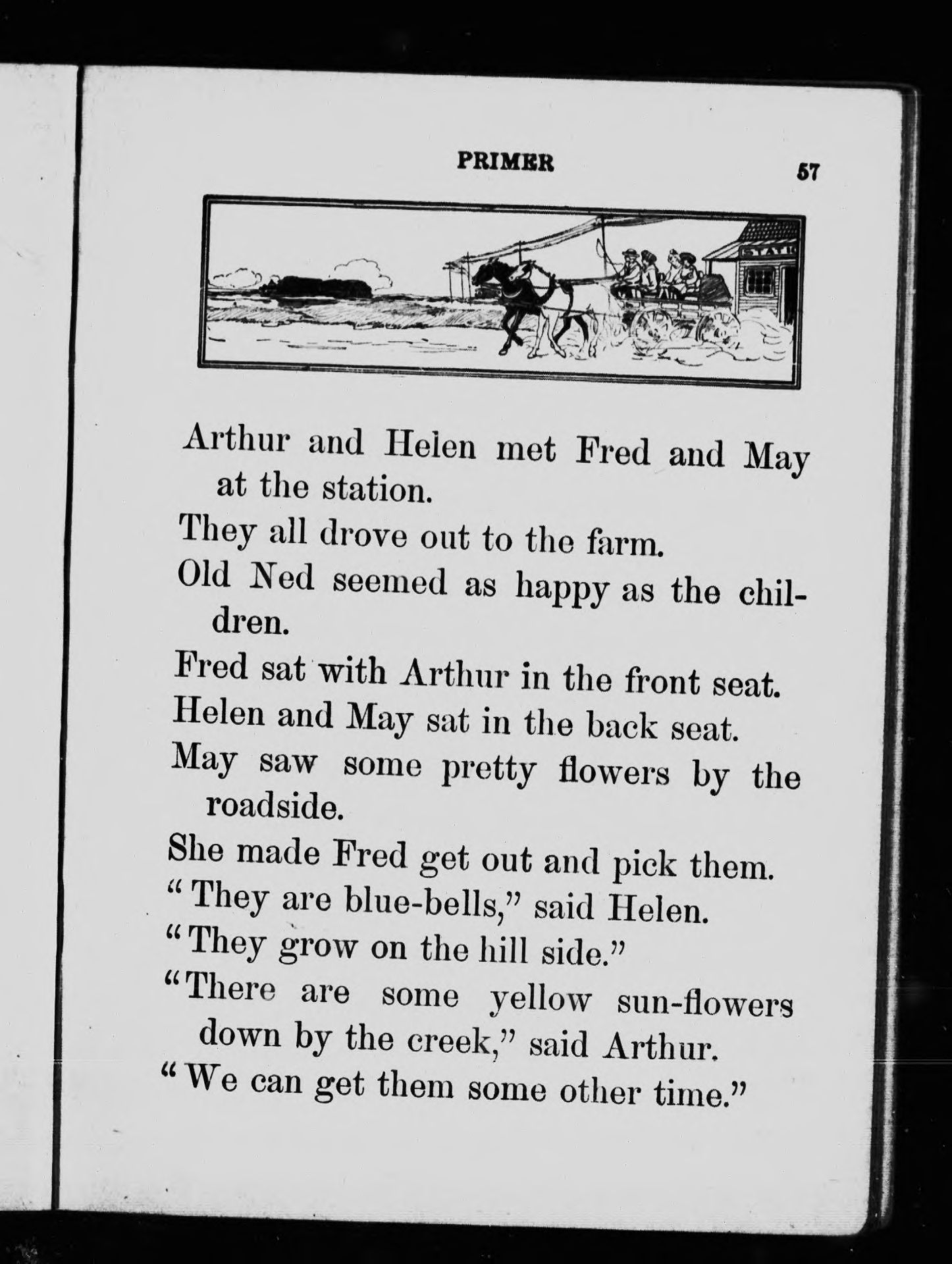 PRIMER 57

STATI

Arthur and Helen met Fred and May at the station.

They all drove out to the farm.

Old Ned seemed as happy as the children.

Fred sat with Arthur in the front seat.

Helen and May sat in the back seat.

May saw some pretty flowers by the roadside.

She made Fred get out and pick them.

"They are blue-bells," said Helen.

"They grow on the hill side."

"There are some yellow sun-flowers down by the creek," said Arthur.

"We can get them some other time."